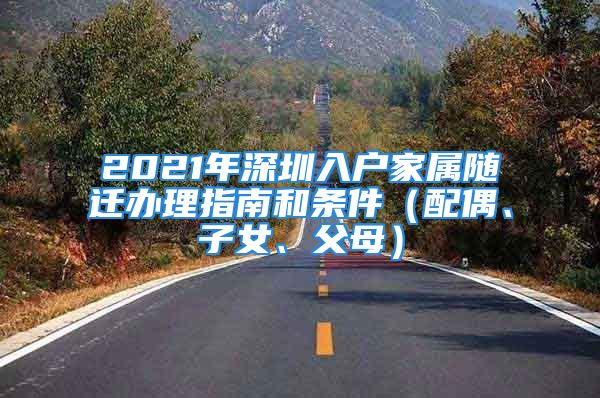 2021年深圳入户家属随迁办理指南和条件（配偶、子女、父母）